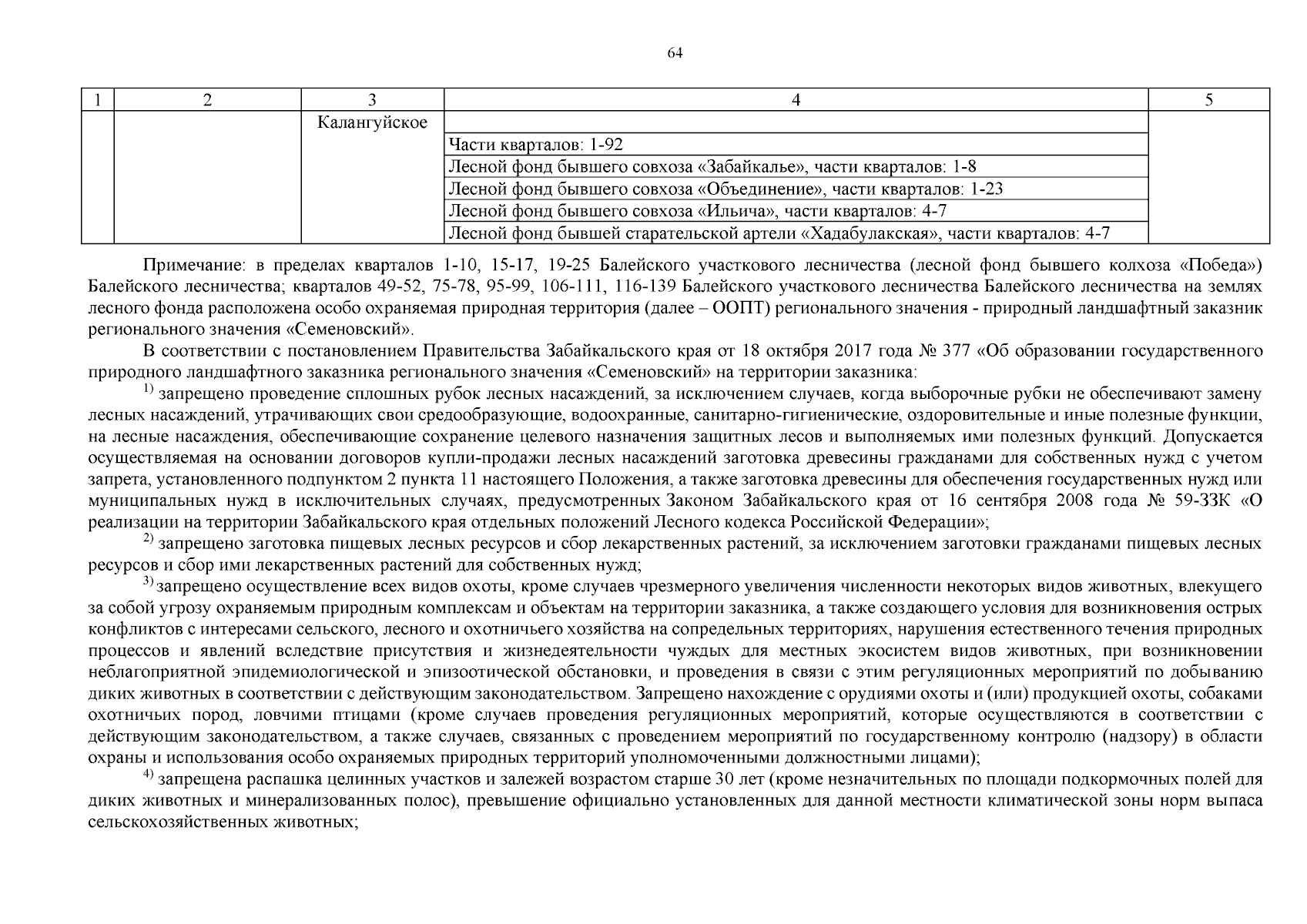 64

| 1 | 2 | 3 | 4 | 5 |
|---|---|---|---|---|
| | | Калангуйское | | |
| | | | Части кварталов: 1-92 | |
| | | | Лесной фонд бывшего совхоза «Забайкалье», части кварталов: 1-8 | |
| | | | Лесной фонд бывшего совхоза «Объединение», части кварталов: 1-23 | |
| | | | Лесной фонд бывшего совхоза «Ильича», части кварталов: 4-7 | |
| | | | Лесной фонд бывшей старательской артели «Хадабулакская», части кварталов: 4-7 | |

Примечание: в пределах кварталов 1-10, 15-17, 19-25 Балейского участкового лесничества (лесной фонд бывшего колхоза «Победа») Балейского лесничества; кварталов 49-52, 75-78, 95-99, 106-111, 116-139 Балейского участкового лесничества Балейского лесничества на землях лесного фонда расположена особо охраняемая природная территория (далее – ООПТ) регионального значения - природный ландшафтный заказник регионального значения «Семеновский».

В соответствии с постановлением Правительства Забайкальского края от 18 октября 2017 года № 377 «Об образовании государственного природного ландшафтного заказника регионального значения «Семеновский» на территории заказника:

$^{1)}$ запрещено проведение сплошных рубок лесных насаждений, за исключением случаев, когда выборочные рубки не обеспечивают замену лесных насаждений, утрачивающих свои средообразующие, водоохранные, санитарно-гигиенические, оздоровительные и иные полезные функции, на лесные насаждения, обеспечивающие сохранение целевого назначения защитных лесов и выполняемых ими полезных функций. Допускается осуществляемая на основании договоров купли-продажи лесных насаждений заготовка древесины гражданами для собственных нужд с учетом запрета, установленного подпунктом 2 пункта 11 настоящего Положения, а также заготовка древесины для обеспечения государственных нужд или муниципальных нужд в исключительных случаях, предусмотренных Законом Забайкальского края от 16 сентября 2008 года № 59-ЗЗК «О реализации на территории Забайкальского края отдельных положений Лесного кодекса Российской Федерации»;

$^{2)}$ запрещено заготовка пищевых лесных ресурсов и сбор лекарственных растений, за исключением заготовки гражданами пищевых лесных ресурсов и сбор ими лекарственных растений для собственных нужд;

$^{3)}$ запрещено осуществление всех видов охоты, кроме случаев чрезмерного увеличения численности некоторых видов животных, влекущего за собой угрозу охраняемым природным комплексам и объектам на территории заказника, а также создающего условия для возникновения острых конфликтов с интересами сельского, лесного и охотничьего хозяйства на сопредельных территориях, нарушения естественного течения природных процессов и явлений вследствие присутствия и жизнедеятельности чуждых для местных экосистем видов животных, при возникновении неблагоприятной эпидемиологической и эпизоотической обстановки, и проведения в связи с этим регуляционных мероприятий по добыванию диких животных в соответствии с действующим законодательством. Запрещено нахождение с орудиями охоты и (или) продукцией охоты, собаками охотничьих пород, ловчими птицами (кроме случаев проведения регуляционных мероприятий, которые осуществляются в соответствии с действующим законодательством, а также случаев, связанных с проведением мероприятий по государственному контролю (надзору) в области охраны и использования особо охраняемых природных территорий уполномоченными должностными лицами);

$^{4)}$ запрещена распашка целинных участков и залежей возрастом старше 30 лет (кроме незначительных по площади подкормочных полей для диких животных и минерализованных полос), превышение официально установленных для данной местности климатической зоны норм выпаса сельскохозяйственных животных;